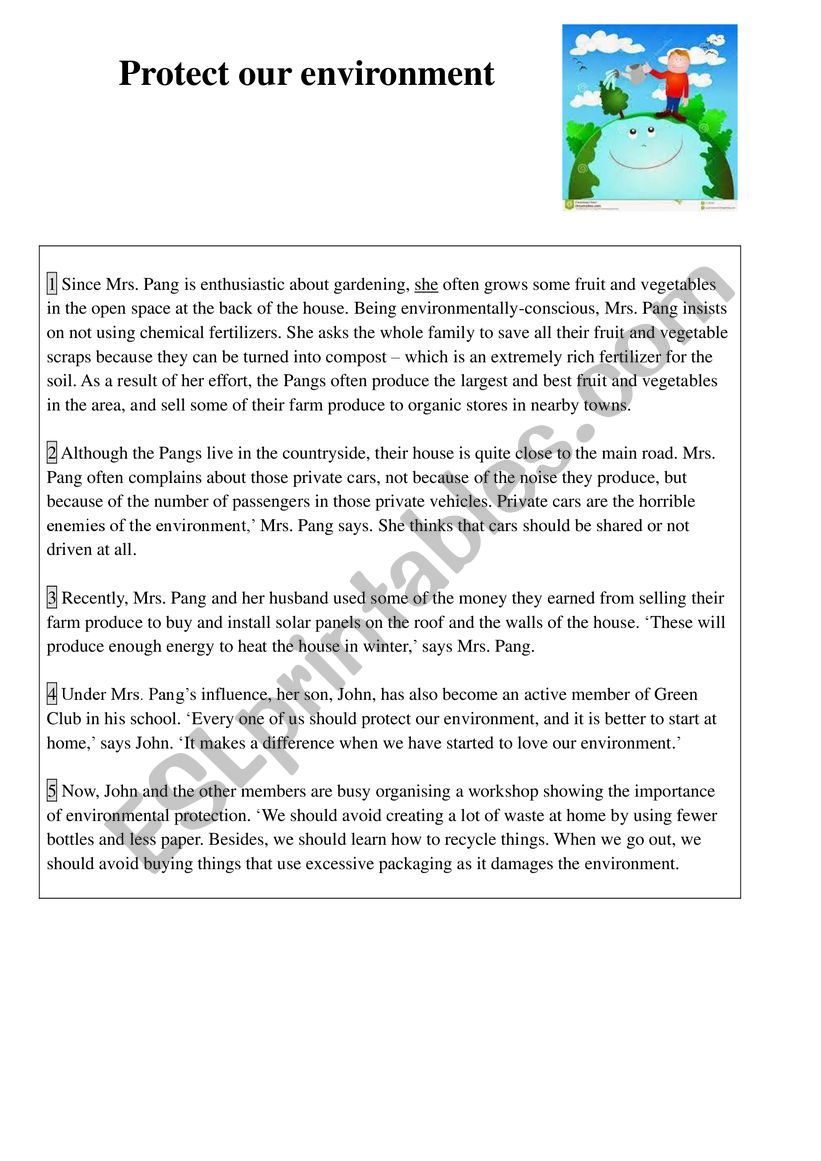 Protect our environment

1 Since Mrs. Pang is enthusiastic about gardening, she often grows some fruit and vegetables in the open space at the back of the house. Being environmentally-conscious, Mrs. Pang insists on not using chemical fertilizers. She asks the whole family to save all their fruit and vegetable scraps because they can be turned into compost – which is an extremely rich fertilizer for the soil. As a result of her effort, the Pangs often produce the largest and best fruit and vegetables in the area, and sell some of their farm produce to organic stores in nearby towns.

2 Although the Pangs live in the countryside, their house is quite close to the main road. Mrs. Pang often complains about those private cars, not because of the noise they produce, but because of the number of passengers in those private vehicles. Private cars are the horrible enemies of the environment,' Mrs. Pang says. She thinks that cars should be shared or not driven at all.

3 Recently, Mrs. Pang and her husband used some of the money they earned from selling their farm produce to buy and install solar panels on the roof and the walls of the house. 'These will produce enough energy to heat the house in winter,' says Mrs. Pang.

4 Under Mrs. Pang's influence, her son, John, has also become an active member of Green Club in his school. 'Every one of us should protect our environment, and it is better to start at home,' says John. 'It makes a difference when we have started to love our environment.'

5 Now, John and the other members are busy organising a workshop showing the importance of environmental protection. 'We should avoid creating a lot of waste at home by using fewer bottles and less paper. Besides, we should learn how to recycle things. When we go out, we should avoid buying things that use excessive packaging as it damages the environment.

ESLprintables.com